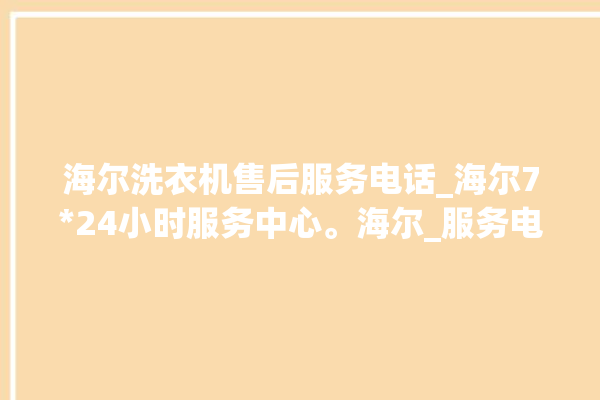 海尔洗衣机售后服务电话_海尔7*24小时服务中心。海尔_服务电